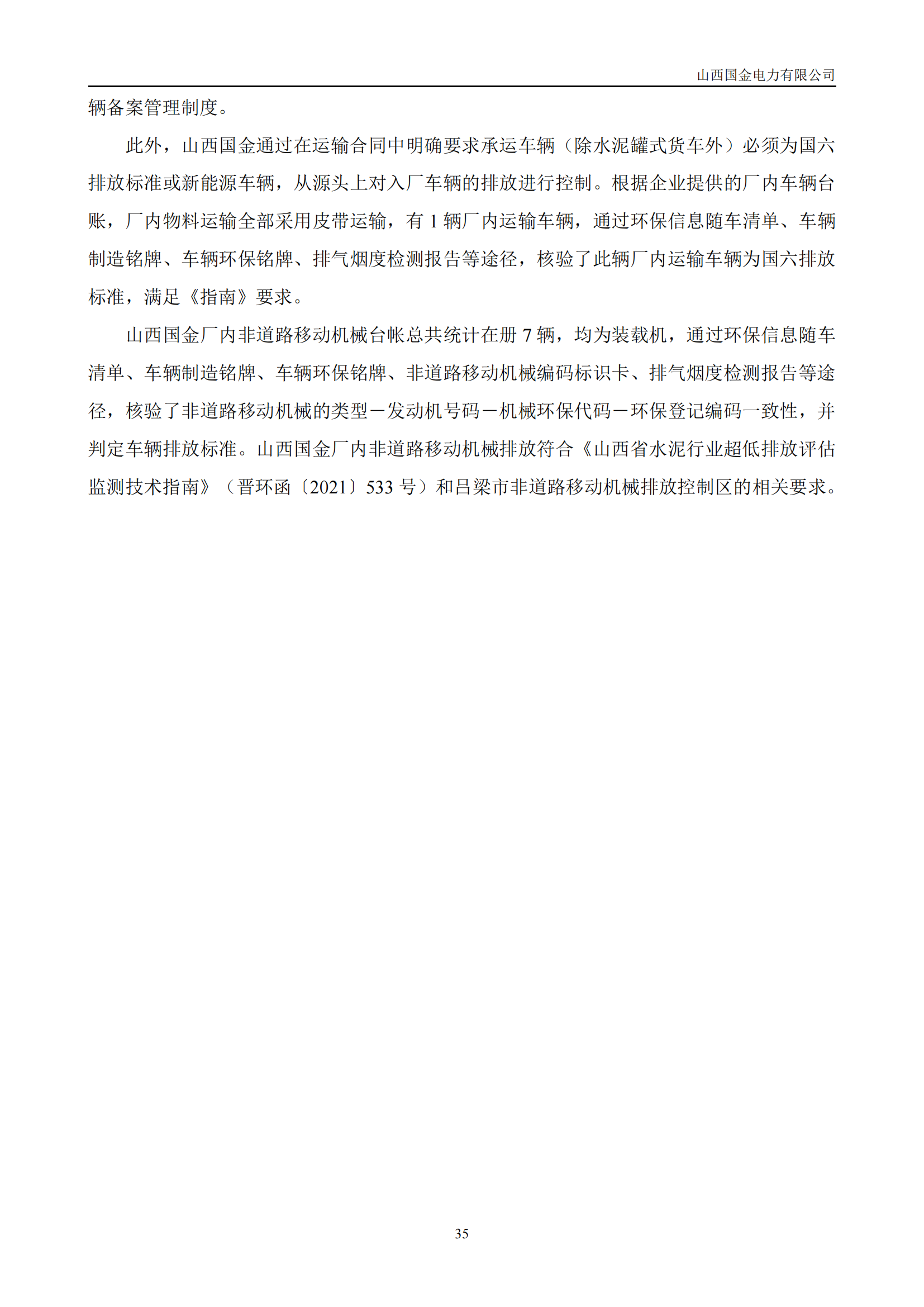 山西国金电力有限公司

辆备案管理制度。

此外，山西国金通过在运输合同中明确要求承运车辆（除水泥罐式货车外）必须为国六排放标准或新能源车辆，从源头上对入厂车辆的排放进行控制。根据企业提供的厂内车辆台账，厂内物料运输全部采用皮带运输，有 1 辆厂内运输车辆，通过环保信息随车清单、车辆制造铭牌、车辆环保铭牌、排气烟度检测报告等途径，核验了此辆厂内运输车辆为国六排放标准，满足《指南》要求。

山西国金厂内非道路移动机械台帐总共统计在册 7 辆，均为装载机，通过环保信息随车清单、车辆制造铭牌、车辆环保铭牌、非道路移动机械编码标识卡、排气烟度检测报告等途径，核验了非道路移动机械的类型－发动机号码－机械环保代码－环保登记编码一致性，并判定车辆排放标准。山西国金厂内非道路移动机械排放符合《山西省水泥行业超低排放评估监测技术指南》（晋环函〔2021〕533 号）和吕梁市非道路移动机械排放控制区的相关要求。

35